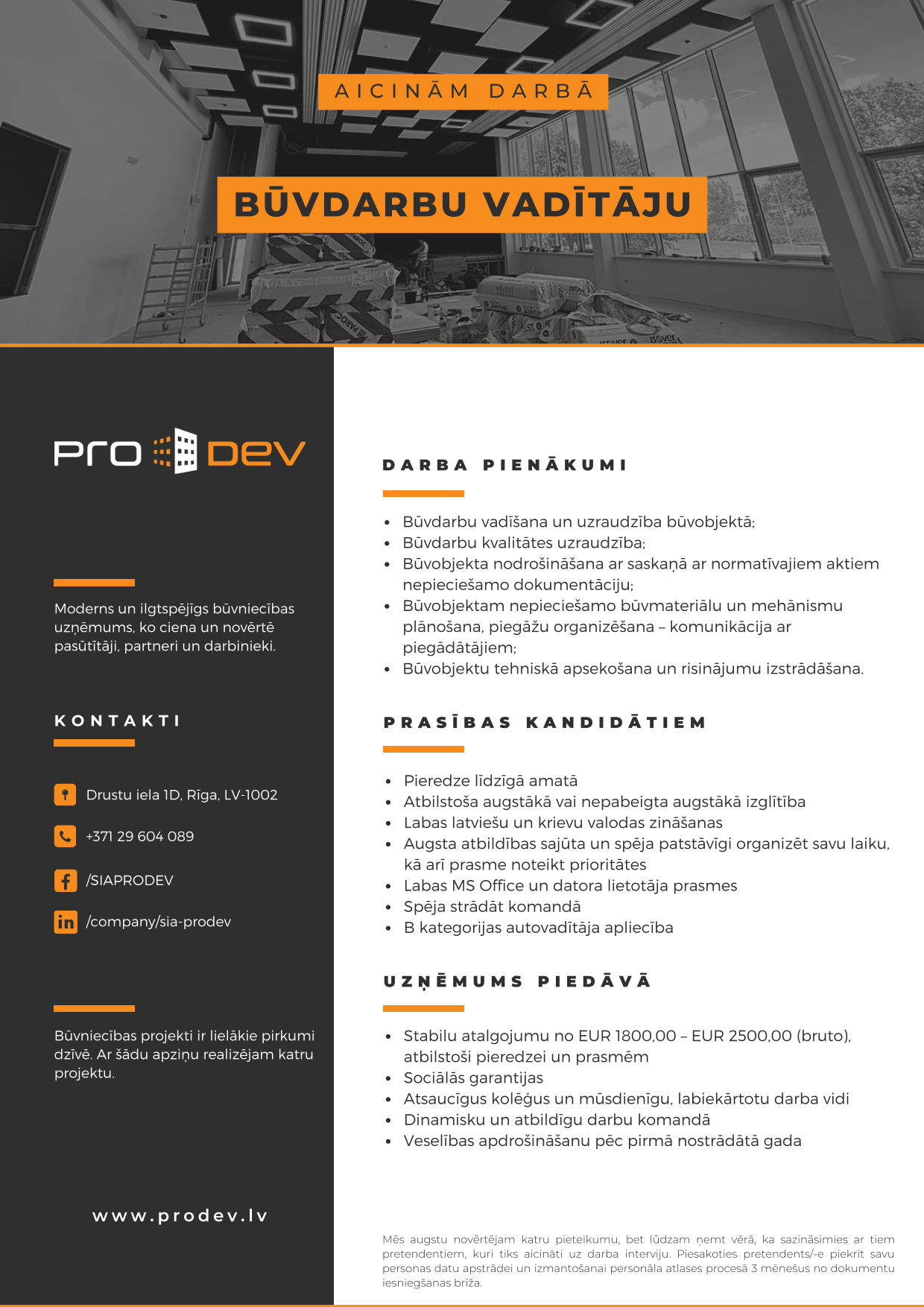 AICINĀM DARBĀ

BŪVDARBU VADĪTĀJU

PRO DEV

Moderns un ilgtspējīgs būvniecības uzņēmums, ko ciena un novērtē pasūtītāji, partneri un darbinieki.

KONTAKTI

Drustu iela 1D, Rīga, LV-1002

+371 29 604 089

/SIAPRODEV

/company/sia-prodev

Būvniecības projekti ir lielākie pirkumi dzīvē. Ar šādu apziņu realizējam katru projektu.

www.prodev.lv

DARBA PIENĀKUMI

- Būvdarbu vadīšana un uzraudzība būvobjektā;
- Būvdarbu kvalitātes uzraudzība;
- Būvobjekta nodrošināšana ar saskaņā ar normatīvajiem aktiem nepieciešamo dokumentāciju;
- Būvobjektam nepieciešamo būvmateriālu un mehānismu plānošana, piegāžu organizēšana – komunikācija ar piegādātājiem;
- Būvobjektu tehniskā apsekošana un risinājumu izstrādāšana.

PRASĪBAS KANDIDĀTIEM

- Pieredze līdzīgā amatā
- Atbilstoša augstākā vai nepabeigta augstākā izglītība
- Labas latviešu un krievu valodas zināšanas
- Augsta atbildības sajūta un spēja patstāvīgi organizēt savu laiku, kā arī prasme noteikt prioritātes
- Labas MS Office un datora lietotāja prasmes
- Spēja strādāt komandā
- B kategorijas autovadītāja apliecība

UZŅĒMUMS PIEDĀVĀ

- Stabilu atalgojumu no EUR 1800,00 – EUR 2500,00 (bruto), atbilstoši pieredzei un prasmēm
- Sociālās garantijas
- Atsaucīgus kolēģus un mūsdienīgu, labiekārtotu darba vidi
- Dinamisku un atbildīgu darbu komandā
- Veselības apdrošināšanu pēc pirmā nostrādātā gada

Mēs augstu novērtējam katru pieteikumu, bet lūdzam ņemt vērā, ka sazināsimies ar tiem pretendentiem, kuri tiks aicināti uz darba interviju. Piesakoties pretendents/-e piekrīt savu personas datu apstrādei un izmantošanai personāla atlases procesā 3 mēnešus no dokumentu iesniegšanas brīža.